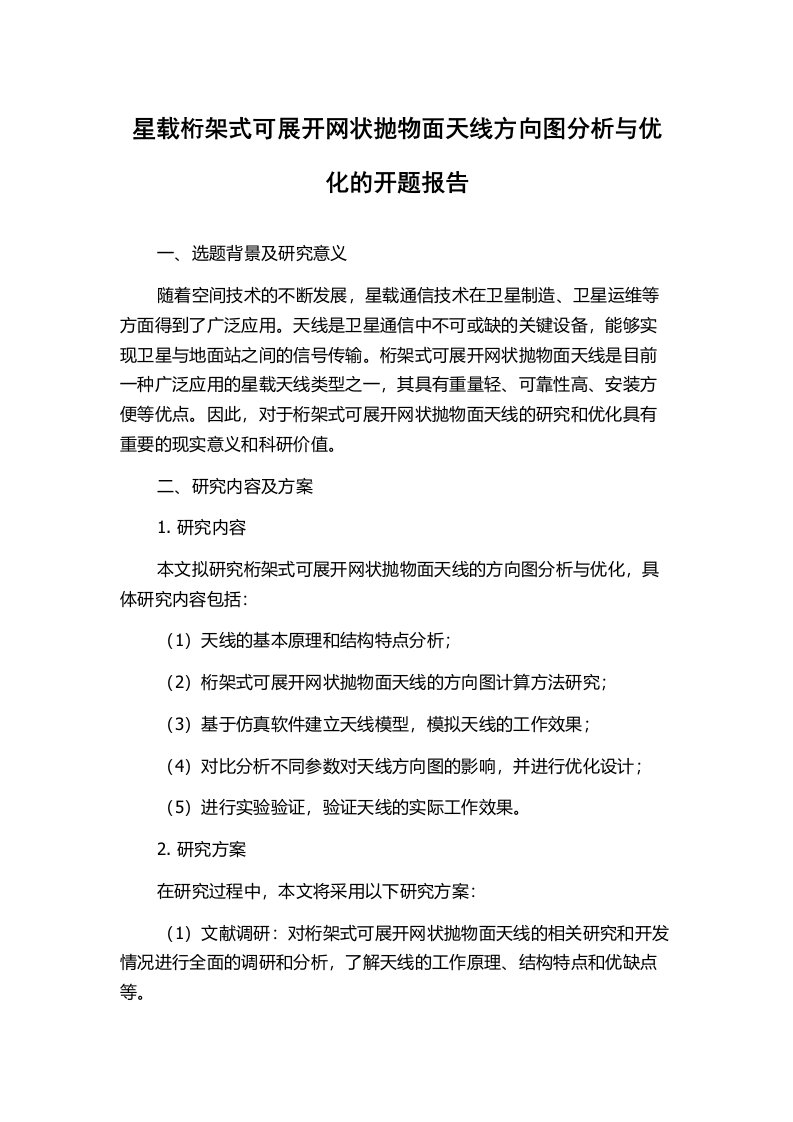 星载桁架式可展开网状抛物面天线方向图分析与优化的开题报告

一、选题背景及研究意义

随着空间技术的不断发展，星载通信技术在卫星制造、卫星运维等方面得到了广泛应用。天线是卫星通信中不可或缺的关键设备，能够实现卫星与地面站之间的信号传输。桁架式可展开网状抛物面天线是目前一种广泛应用的星载天线类型之一，其具有重量轻、可靠性高、安装方便等优点。因此，对于桁架式可展开网状抛物面天线的研究和优化具有重要的现实意义和科研价值。

二、研究内容及方案

1. 研究内容

本文拟研究桁架式可展开网状抛物面天线的方向图分析与优化，具体研究内容包括：

（1）天线的基本原理和结构特点分析；

（2）桁架式可展开网状抛物面天线的方向图计算方法研究；

（3）基于仿真软件建立天线模型，模拟天线的工作效果；

（4）对比分析不同参数对天线方向图的影响，并进行优化设计；

（5）进行实验验证，验证天线的实际工作效果。

2. 研究方案

在研究过程中，本文将采用以下研究方案：

（1）文献调研：对桁架式可展开网状抛物面天线的相关研究和开发情况进行全面的调研和分析，了解天线的工作原理、结构特点和优缺点等。